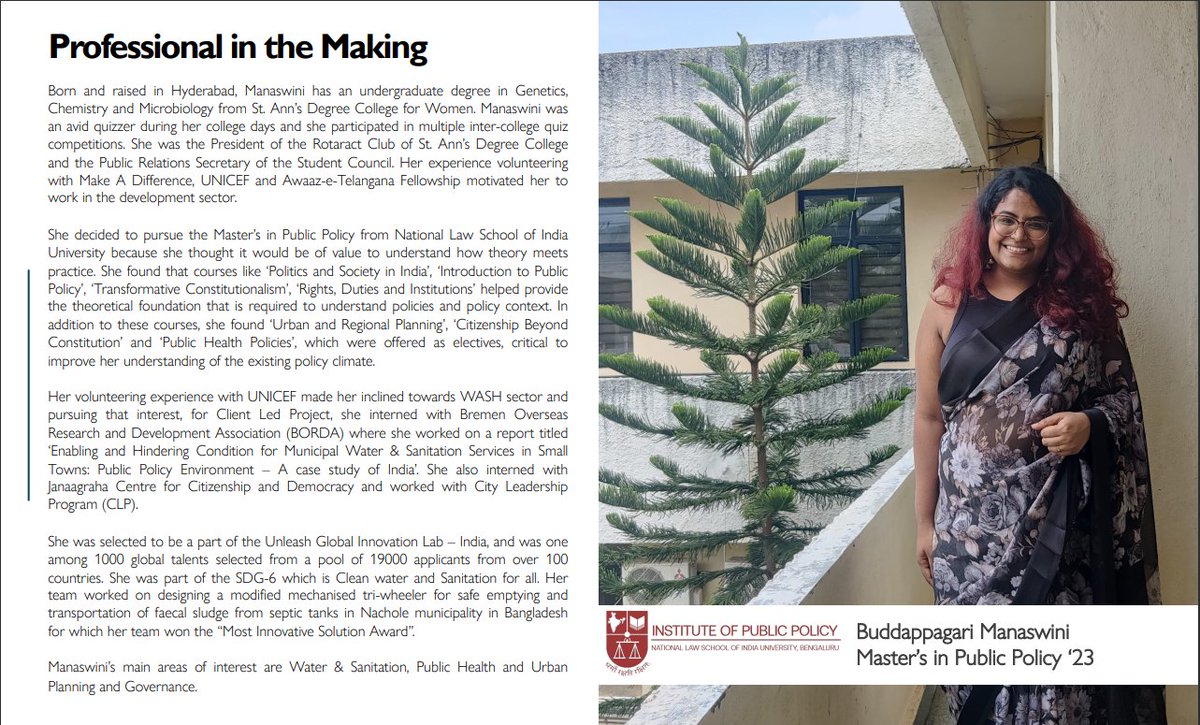 Professional in the Making

Born and raised in Hyderabad, Manaswini has an undergraduate degree in Genetics, Chemistry and Microbiology from St. Ann's Degree College for Women. Manaswini was an avid quizzer during her college days and she participated in multiple inter-college quiz competitions. She was the President of the Rotaract Club of St. Ann's Degree College and the Public Relations Secretary of the Student Council. Her experience volunteering with Make A Difference, UNICEF and Awaaz-e-Telangana Fellowship motivated her to work in the development sector.

She decided to pursue the Master's in Public Policy from National Law School of India University because she thought it would be of value to understand how theory meets practice. She found that courses like 'Politics and Society in India', 'Introduction to Public Policy', 'Transformative Constitutionalism', 'Rights, Duties and Institutions' helped provide the theoretical foundation that is required to understand policies and policy context. In addition to these courses, she found 'Urban and Regional Planning', 'Citizenship Beyond Constitution' and 'Public Health Policies', which were offered as electives, critical to improve her understanding of the existing policy climate.

Her volunteering experience with UNICEF made her inclined towards WASH sector and pursuing that interest, for Client Led Project, she interned with Bremen Overseas Research and Development Association (BORDA) where she worked on a report titled 'Enabling and Hindering Condition for Municipal Water & Sanitation Services in Small Towns: Public Policy Environment – A case study of India'. She also interned with Janaagraha Centre for Citizenship and Democracy and worked with City Leadership Program (CLP).

She was selected to be a part of the Unleash Global Innovation Lab – India, and was one among 1000 global talents selected from a pool of 19000 applicants from over 100 countries. She was part of the SDG-6 which is Clean water and Sanitation for all. Her team worked on designing a modified mechanised tri-wheeler for safe emptying and transportation of faecal sludge from septic tanks in Nachole municipality in Bangladesh for which her team won the "Most Innovative Solution Award".

Manaswini's main areas of interest are Water & Sanitation, Public Health and Urban Planning and Governance.

INSTITUTE OF PUBLIC POLICY
NATIONAL LAW SCHOOL OF INDIA UNIVERSITY, BENGALURU

Buddappagari Manaswini
Master's in Public Policy '23